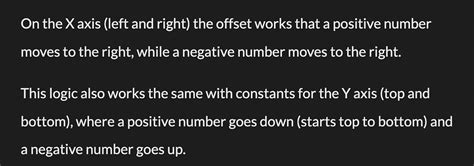 On the X axis (left and right) the offset works that a positive number moves to the right, while a negative number moves to the right.

This logic also works the same with constants for the Y axis (top and bottom), where a positive number goes down (starts top to bottom) and a negative number goes up.